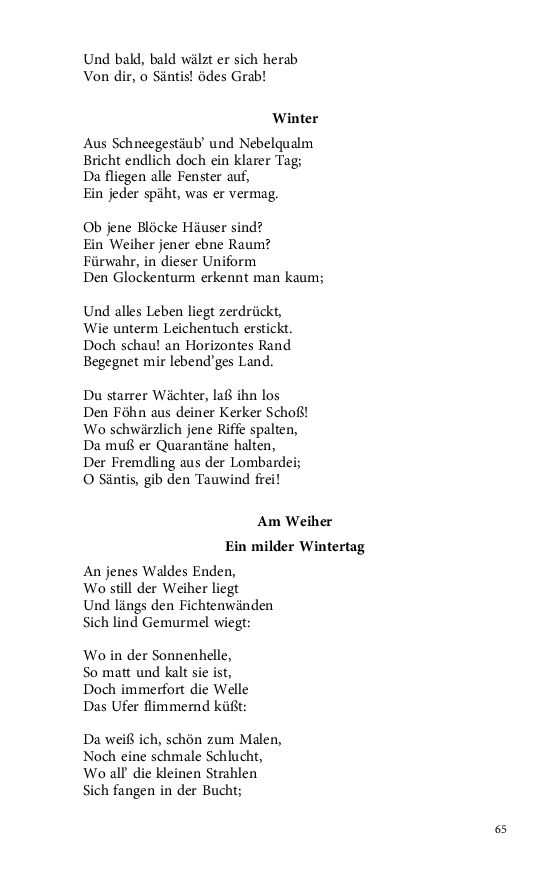 Und bald, bald wälzt er sich herab
Von dir, o Säntis! ödes Grab!

Winter

Aus Schneegestäub' und Nebelqualm
Bricht endlich doch ein klarer Tag;
Da fliegen alle Fenster auf,
Ein jeder späht, was er vermag.

Ob jene Blöcke Häuser sind?
Ein Weiher jener ebne Raum?
Fürwahr, in dieser Uniform
Den Glockenturm erkennt man kaum;

Und alles Leben liegt zerdrückt,
Wie unterm Leichentuch erstickt.
Doch schau! an Horizontes Rand
Begegnet mir lebend'ges Land.

Du starrer Wächter, laß ihn los
Den Föhn aus deiner Kerker Schoß!
Wo schwärzlich jene Riffe spalten,
Da muß er Quarantäne halten,
Der Fremdling aus der Lombardei;
O Säntis, gib den Tauwind frei!

Am Weiher

Ein milder Wintertag

An jenes Waldes Enden,
Wo still der Weiher liegt
Und längs den Fichtenwänden
Sich lind Gemurmel wiegt:

Wo in der Sonnenhelle,
So matt und kalt sie ist,
Doch immerfort die Welle
Das Ufer flimmernd küßt:

Da weiß ich, schön zum Malen,
Noch eine schmale Schlucht,
Wo all' die kleinen Strahlen
Sich fangen in der Bucht;

65